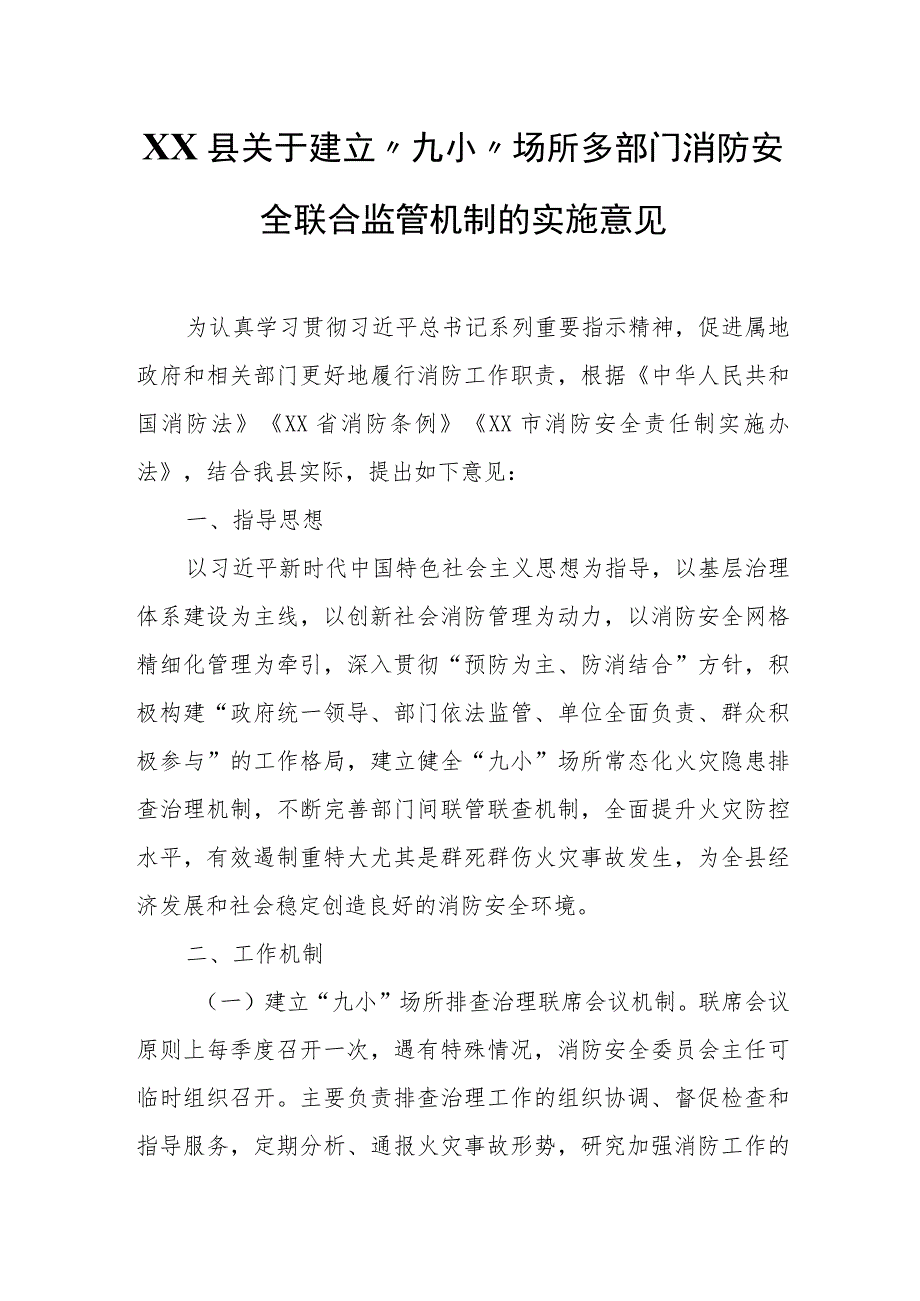 XX县关于建立〃九小〃场所多部门消防安全联合监管机制的实施意见

为认真学习贯彻习近平总书记系列重要指示精神，促进属地政府和相关部门更好地履行消防工作职责，根据《中华人民共和国消防法》《XX省消防条例》《XX市消防安全责任制实施办法》，结合我县实际，提出如下意见：

一、指导思想

以习近平新时代中国特色社会主义思想为指导，以基层治理体系建设为主线，以创新社会消防管理为动力，以消防安全网格精细化管理为牵引，深入贯彻“预防为主、防消结合”方针，积极构建“政府统一领导、部门依法监管、单位全面负责、群众积极参与”的工作格局，建立健全“九小”场所常态化火灾隐患排查治理机制，不断完善部门间联管联查机制，全面提升火灾防控水平，有效遏制重特大尤其是群死群伤火灾事故发生，为全县经济发展和社会稳定创造良好的消防安全环境。

二、工作机制

（一）建立“九小”场所排查治理联席会议机制。联席会议原则上每季度召开一次，遇有特殊情况，消防安全委员会主任可临时组织召开。主要负责排查治理工作的组织协调、督促检查和指导服务，定期分析、通报火灾事故形势，研究加强消防工作的